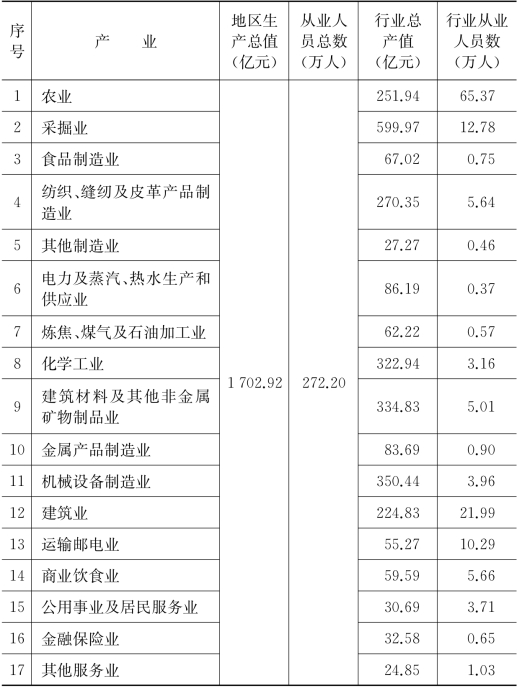 | 序号 | 产　业 | 地区生产总值（亿元） | 从业人员总数（万人） | 行业总产值（亿元） | 行业从业人员数（万人） |
|---|---|---|---|---|---|
| 1 | 农业 | 1 702.92 | 272.20 | 251.94 | 65.37 |
| 2 | 采掘业 | | | 599.97 | 12.78 |
| 3 | 食品制造业 | | | 67.02 | 0.75 |
| 4 | 纺织、缝纫及皮革产品制造业 | | | 270.35 | 5.64 |
| 5 | 其他制造业 | | | 27.27 | 0.46 |
| 6 | 电力及蒸汽、热水生产和供应业 | | | 86.19 | 0.37 |
| 7 | 炼焦、煤气及石油加工业 | | | 62.22 | 0.57 |
| 8 | 化学工业 | | | 322.94 | 3.16 |
| 9 | 建筑材料及其他非金属矿物制品业 | | | 334.83 | 5.01 |
| 10 | 金属产品制造业 | | | 83.69 | 0.90 |
| 11 | 机械设备制造业 | | | 350.44 | 3.96 |
| 12 | 建筑业 | | | 224.83 | 21.99 |
| 13 | 运输邮电业 | | | 55.27 | 10.29 |
| 14 | 商业饮食业 | | | 59.59 | 5.66 |
| 15 | 公用事业及居民服务业 | | | 30.69 | 3.71 |
| 16 | 金融保险业 | | | 32.58 | 0.65 |
| 17 | 其他服务业 | | | 24.85 | 1.03 |